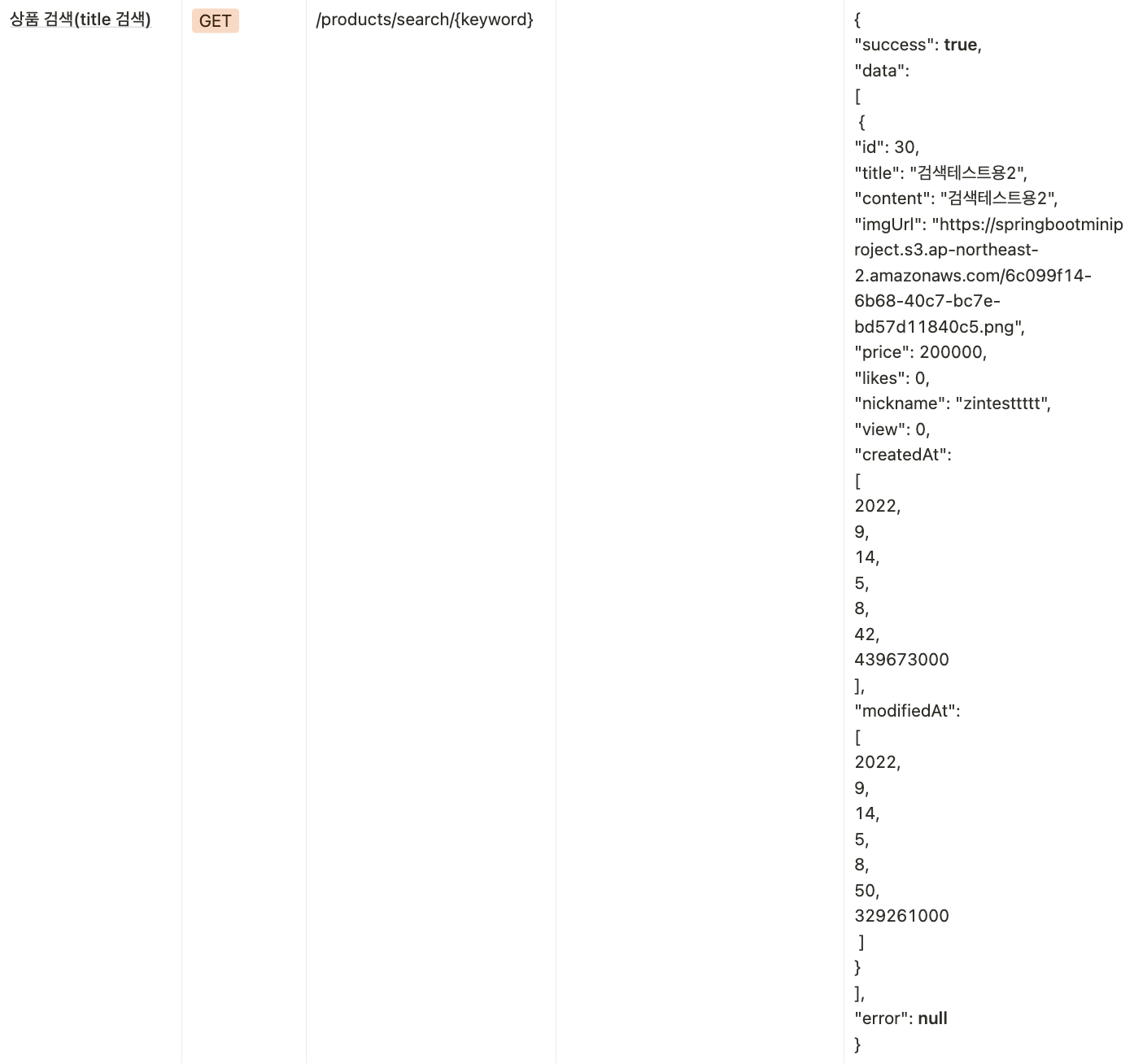 | 상품 검색(title 검색) | GET | /products/search/{keyword} | | { "success": true, "data": [ { "id": 30, "title": "검색테스트용2", "content": "검색테스트용2", "imgUrl": "https://springbootminiproject.s3.ap-northeast-2.amazonaws.com/6c099f14-6b68-40c7-bc7e-bd57d11840c5.png", "price": 200000, "likes": 0, "nickname": "zintesttttt", "view": 0, "createdAt": [ 2022, 9, 14, 5, 8, 42, 439673000 ], "modifiedAt": [ 2022, 9, 14, 5, 8, 50, 329261000 ] } ], "error": null } |
|---|---|---|---|---|